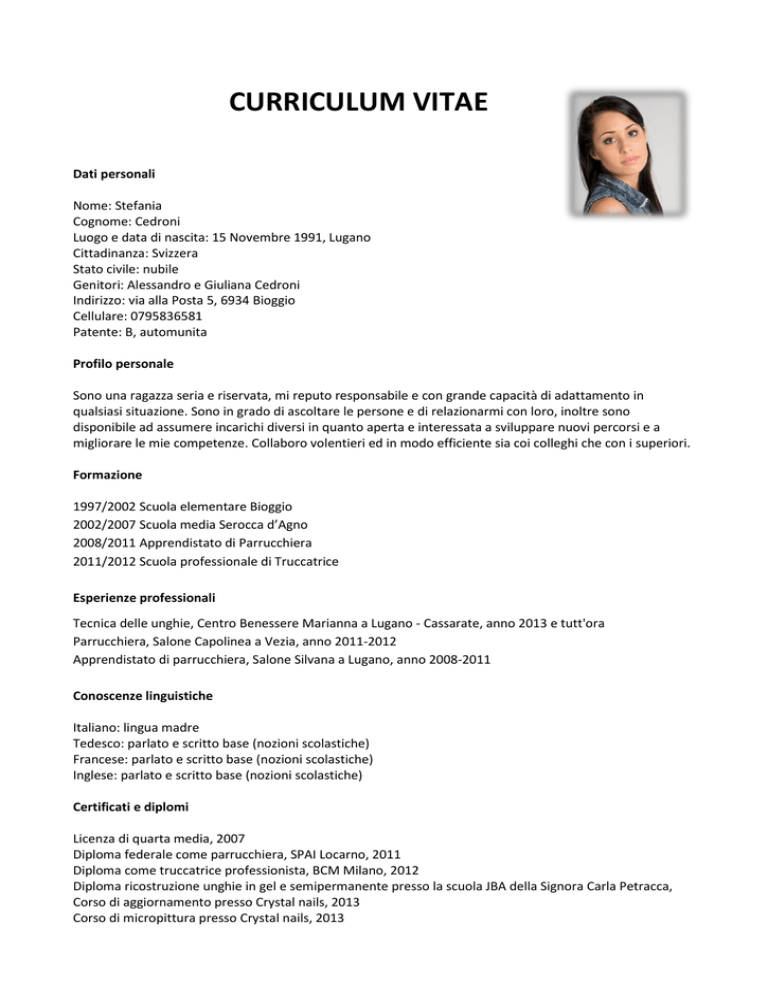 CURRICULUM VITAE

Dati personali

Nome: Stefania
Cognome: Cedroni
Luogo e data di nascita: 15 Novembre 1991, Lugano
Cittadinanza: Svizzera
Stato civile: nubile
Genitori: Alessandro e Giuliana Cedroni
Indirizzo: via alla Posta 5, 6934 Bioggio
Cellulare: 0795836581
Patente: B, automunita

Profilo personale

Sono una ragazza seria e riservata, mi reputo responsabile e con grande capacità di adattamento in qualsiasi situazione. Sono in grado di ascoltare le persone e di relazionarmi con loro, inoltre sono disponibile ad assumere incarichi diversi in quanto aperta e interessata a sviluppare nuovi percorsi e a migliorare le mie competenze. Collaboro volentieri ed in modo efficiente sia coi colleghi che con i superiori.

Formazione

1997/2002 Scuola elementare Bioggio
2002/2007 Scuola media Serocca d'Agno
2008/2011 Apprendistato di Parrucchiera
2011/2012 Scuola professionale di Truccatrice

Esperienze professionali

Tecnica delle unghie, Centro Benessere Marianna a Lugano - Cassarate, anno 2013 e tutt'ora
Parrucchiera, Salone Capolinea a Vezia, anno 2011-2012
Apprendistato di parrucchiera, Salone Silvana a Lugano, anno 2008-2011

Conoscenze linguistiche

Italiano: lingua madre
Tedesco: parlato e scritto base (nozioni scolastiche)
Francese: parlato e scritto base (nozioni scolastiche)
Inglese: parlato e scritto base (nozioni scolastiche)

Certificati e diplomi

Licenza di quarta media, 2007
Diploma federale come parrucchiera, SPAI Locarno, 2011
Diploma come truccatrice professionista, BCM Milano, 2012
Diploma ricostruzione unghie in gel e semipermanente presso la scuola JBA della Signora Carla Petracca,
Corso di aggiornamento presso Crystal nails, 2013
Corso di micropittura presso Crystal nails, 2013